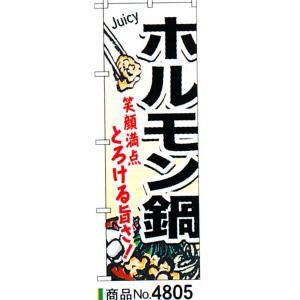 Juicy
ホルモン鍋
笑顔満点
とろける旨さ!
商品No.4805